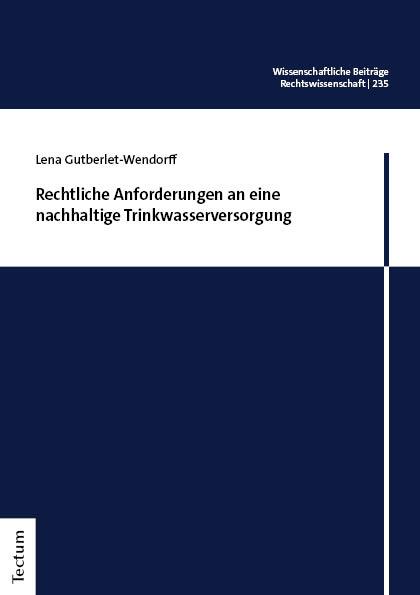 Wissenschaftliche Beiträge
Rechtswissenschaft | 235

Lena Gutberlet-Wendorff

Rechtliche Anforderungen an eine nachhaltige Trinkwasserversorgung

Tectum